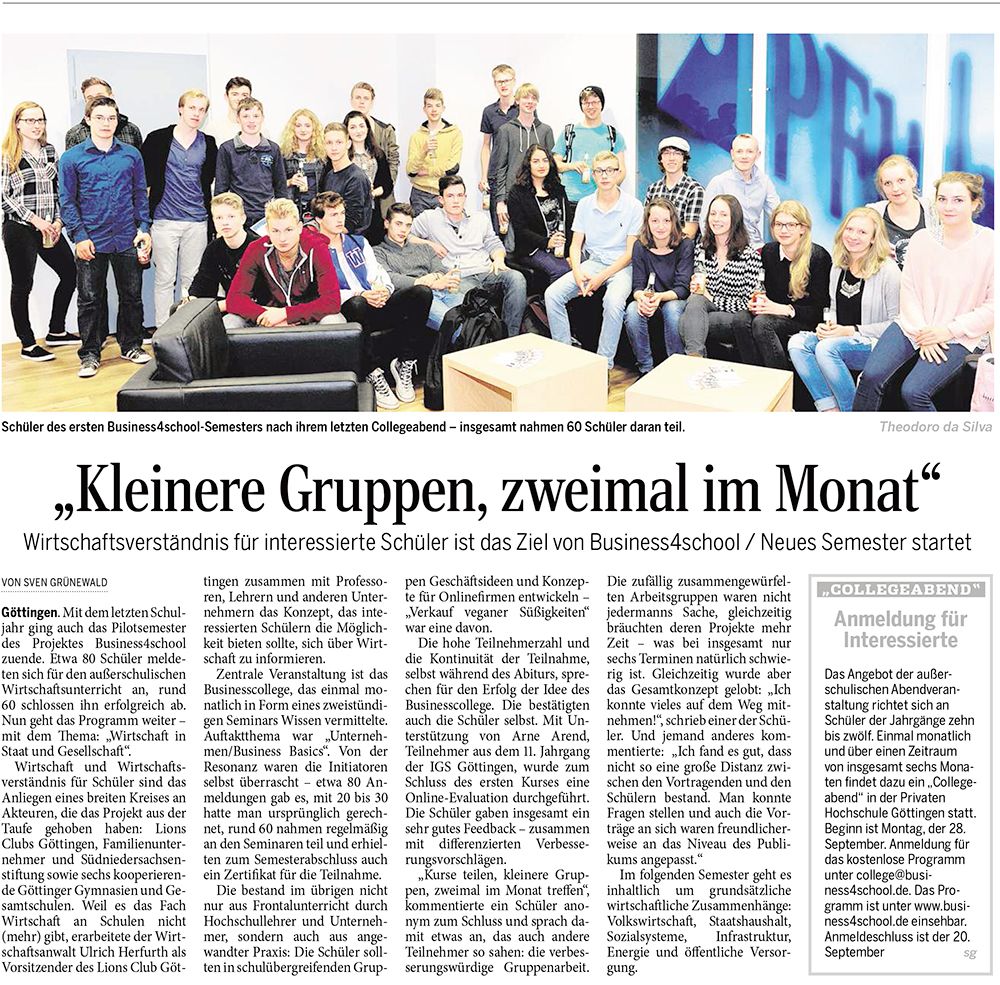 Schüler des ersten Business4school-Semesters nach ihrem letzten Collegeabend – insgesamt nahmen 60 Schüler daran teil.

Theodoro da Silva

„Kleinere Gruppen, zweimal im Monat“

Wirtschaftsverständnis für interessierte Schüler ist das Ziel von Business4school / Neues Semester startet

VON SVEN GRÜNEWALD

Göttingen. Mit dem letzten Schuljahr ging auch das Pilotsemester des Projektes Business4school zuende. Etwa 80 Schüler meldeten sich für den außerschulischen Wirtschaftsunterricht an, rund 60 schlossen ihn erfolgreich ab. Nun geht das Programm weiter – mit dem Thema: „Wirtschaft in Staat und Gesellschaft“.

Wirtschaft und Wirtschaftsverständnis für Schüler sind das Anliegen eines breiten Kreises an Akteuren, die das Projekt aus der Taufe gehoben haben: Lions Clubs Göttingen, Familienunternehmer und Südniedersachsenstiftung sowie sechs kooperierende Göttinger Gymnasien und Gesamtschulen. Weil es das Fach Wirtschaft an Schulen nicht (mehr) gibt, erarbeitete der Wirtschaftsanwalt Ulrich Herfurth als Vorsitzender des Lions Club Göttingen zusammen mit Professoren, Lehrern und anderen Unternehmern das Konzept, das interessierten Schülern die Möglichkeit bieten sollte, sich über Wirtschaft zu informieren.

Zentrale Veranstaltung ist das Businesscollege, das einmal monatlich in Form eines zweistündigen Seminars Wissen vermittelte. Auftaktthema war „Unternehmen/Business Basics“. Von der Resonanz waren die Initiatoren selbst überrascht – etwa 80 Anmeldungen gab es, mit 20 bis 30 hatte man ursprünglich gerechnet, rund 60 nahmen regelmäßig an den Seminaren teil und erhielten zum Semesterabschluss auch ein Zertifikat für die Teilnahme.

Die bestand im übrigen nicht nur aus Frontalunterricht durch Hochschullehrer und Unternehmer, sondern auch aus angewandter Praxis: Die Schüler sollten in schulübergreifenden Gruppen Geschäftsideen und Konzepte für Onlinefirmen entwickeln – „Verkauf veganer Süßigkeiten“ war eine davon.

Die hohe Teilnehmerzahl und die Kontinuität der Teilnahme, selbst während des Abiturs, sprechen für den Erfolg der Idee des Businesscollege. Die bestätigten auch die Schüler selbst. Mit Unterstützung von Arne Arend, Teilnehmer aus dem 11. Jahrgang der IGS Göttingen, wurde zum Schluss des ersten Kurses eine Online-Evaluation durchgeführt. Die Schüler gaben insgesamt ein sehr gutes Feedback – zusammen mit differenzierten Verbesserungsvorschlägen.

„Kurse teilen, kleinere Gruppen, zweimal im Monat treffen“, kommentierte ein Schüler anonym zum Schluss und sprach damit etwas an, das auch andere Teilnehmer so sahen: die verbesserungswürdige Gruppenarbeit. Die zufällig zusammengewürfelten Arbeitsgruppen waren nicht jedermanns Sache, gleichzeitig bräuchten deren Projekte mehr Zeit – was bei insgesamt nur sechs Terminen natürlich schwierig ist. Gleichzeitig wurde aber das Gesamtkonzept gelobt: „Ich konnte vieles auf dem Weg mitnehmen!“, schrieb einer der Schüler. Und jemand anderes kommentierte: „Ich fand es gut, dass nicht so eine große Distanz zwischen den Vortragenden und den Schülern bestand. Man konnte Fragen stellen und auch die Vorträge an sich waren freundlicherweise an das Niveau des Publikums angepasst.“

Im folgenden Semester geht es inhaltlich um grundsätzliche wirtschaftliche Zusammenhänge: Volkswirtschaft, Staatshaushalt, Sozialsysteme, Infrastruktur, Energie und öffentliche Versorgung.

„COLLEGEABEND“

Anmeldung für Interessierte

Das Angebot der außerschulischen Abendveranstaltung richtet sich an Schüler der Jahrgänge zehn bis zwölf. Einmal monatlich und über einen Zeitraum von insgesamt sechs Monaten findet dazu ein „Collegeabend“ in der Privaten Hochschule Göttingen statt. Beginn ist Montag, der 28. September. Anmeldung für das kostenlose Programm unter college@business4school.de. Das Programm ist unter www.business4school.de einsehbar. Anmeldeschluss ist der 20. September

sg